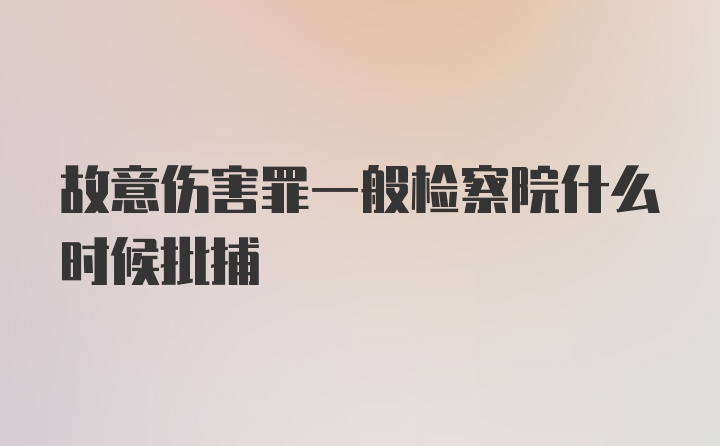 故意伤害罪一般检察院什么时候批捕